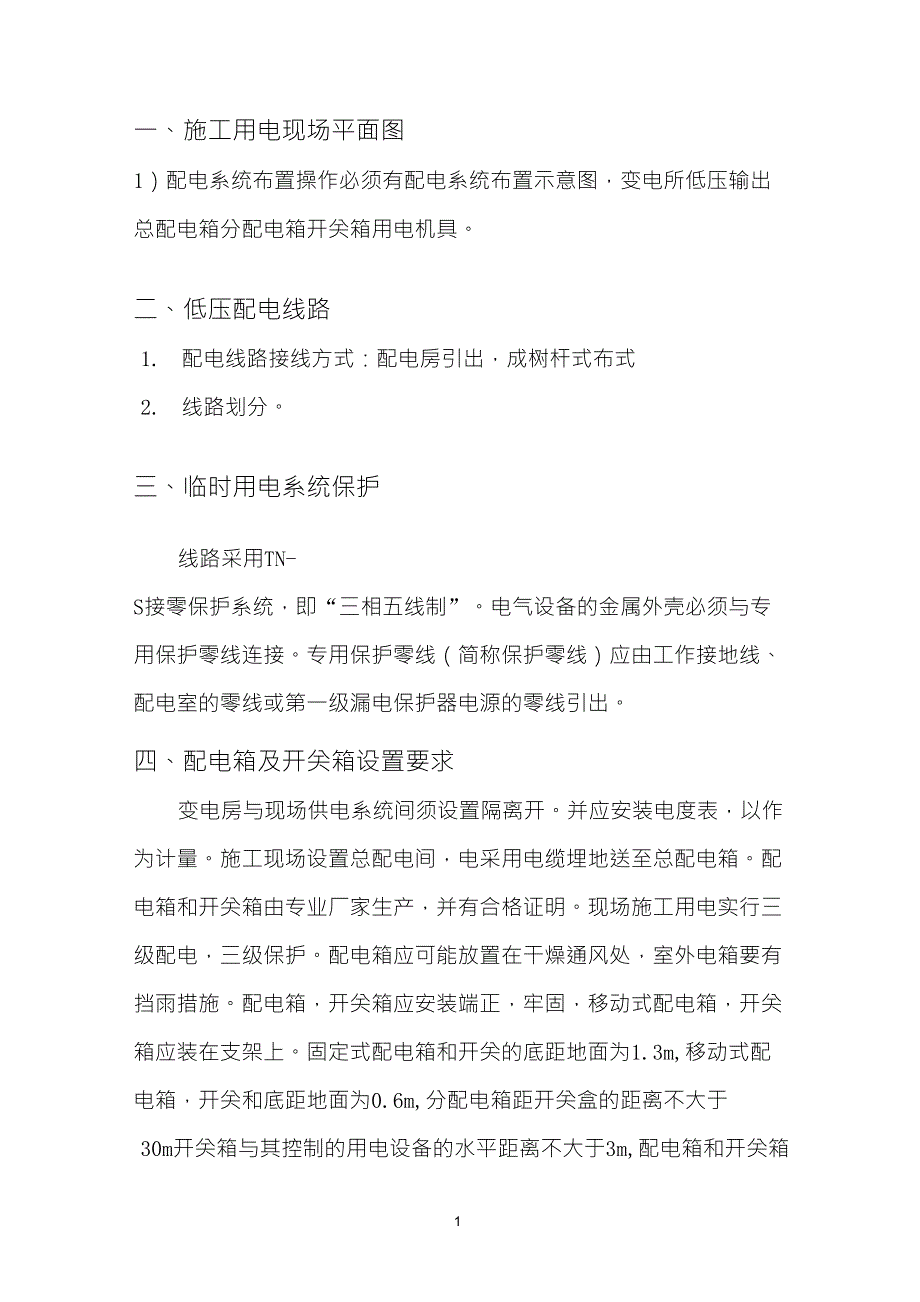 一、施工用电现场平面图

1）配电系统布置操作必须有配电系统布置示意图，变电所低压输出总配电箱分配电箱开关箱用电机具。

二、低压配电线路

1. 配电线路接线方式：配电房引出，成树杆式布式

2. 线路划分。

三、临时用电系统保护

线路采用TN-S接零保护系统，即“三相五线制”。电气设备的金属外壳必须与专用保护零线连接。专用保护零线（简称保护零线）应由工作接地线、配电室的零线或第一级漏电保护器电源的零线引出。

四、配电箱及开关箱设置要求

变电房与现场供电系统间须设置隔离开。并应安装电度表，以作为计量。施工现场设置总配电间，电采用电缆埋地送至总配电箱。配电箱和开关箱由专业厂家生产，并有合格证明。现场施工用电实行三级配电，三级保护。配电箱应可能放置在干燥通风处，室外电箱要有挡雨措施。配电箱，开关箱应安装端正，牢固，移动式配电箱，开关箱应装在支架上。固定式配电箱和开关的底距地面为1.3m，移动式配电箱，开关和底距地面为0.6m，分配电箱距开关盒的距离不大于30m开关箱与其控制的用电设备的水平距离不大于3m，配电箱和开关箱

1